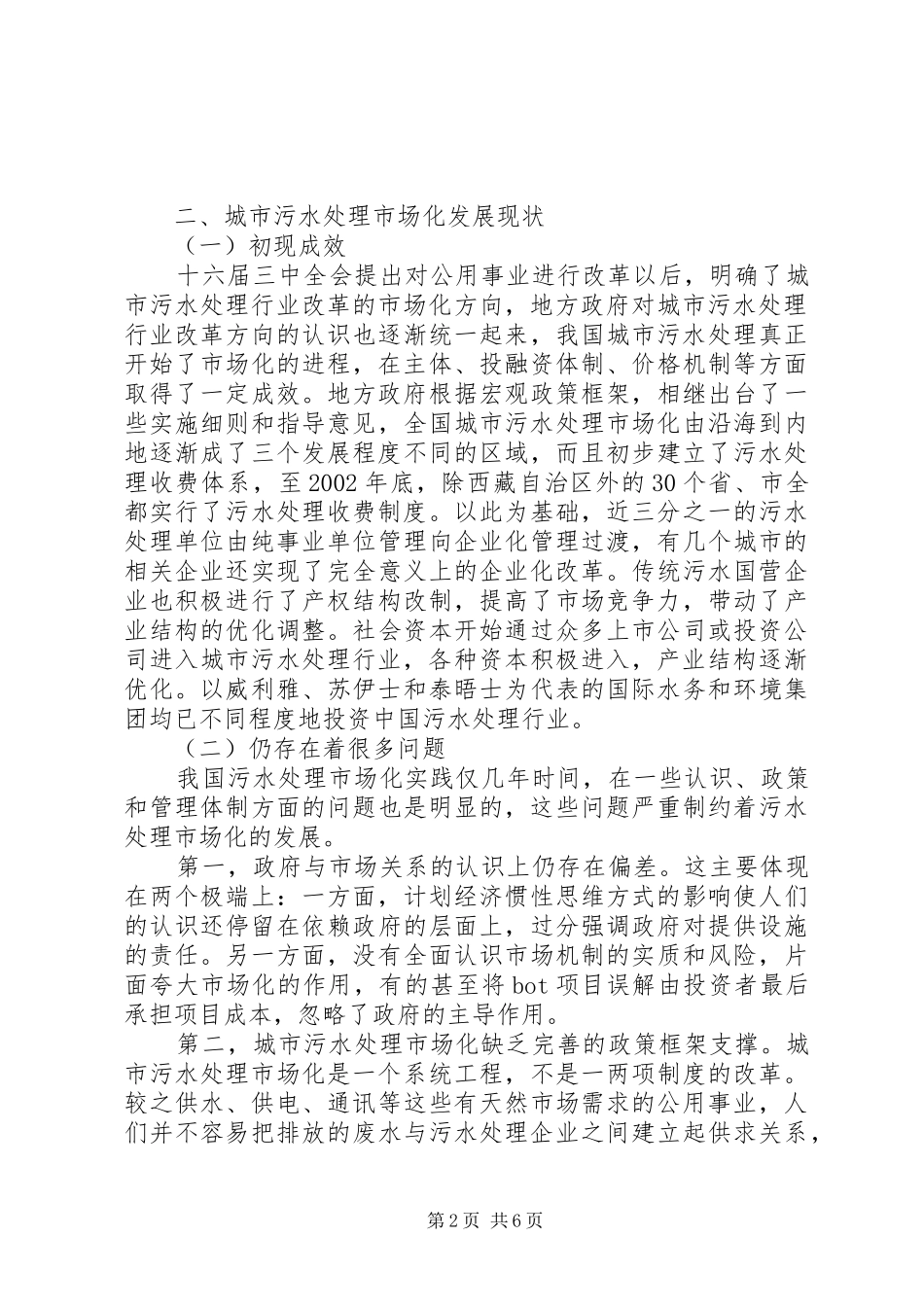 二、城市污水处理市场化发展现状

（一）初现成效

十六届三中全会提出对公用事业进行改革以后，明确了城市污水处理行业改革的市场化方向，地方政府对城市污水处理行业改革方向的认识也逐渐统一起来，我国城市污水处理真正开始了市场化的进程，在主体、投融资体制、价格机制等方面取得了一定成效。地方政府根据宏观政策框架，相继出台了一些实施细则和指导意见，全国城市污水处理市场化由沿海到内地逐渐成了三个发展程度不同的区域，而且初步建立了污水处理收费体系，至2002年底，除西藏自治区外的30个省、市全都实行了污水处理收费制度。以此为基础，近三分之一的污水处理单位由纯事业单位管理向企业化管理过渡，有几个城市的相关企业还实现了完全意义上的企业化改革。传统污水国营企业也积极进行了产权结构改制，提高了市场竞争力，带动了产业结构的优化调整。社会资本开始通过众多上市公司或投资公司进入城市污水处理行业，各种资本积极进入，产业结构逐渐优化。以威利雅、苏伊士和泰晤士为代表的国际水务和环境集团均已不同程度地投资中国污水处理行业。

（二）仍存在着很多问题

我国污水处理市场化实践仅几年时间，在一些认识、政策和管理体制方面的问题也是明显的，这些问题严重制约着污水处理市场化的发展。

第一，政府与市场关系的认识上仍存在偏差。这主要体现在两个极端上：一方面，计划经济惯性思维方式的影响使人们的认识还停留在依赖政府的层面上，过分强调政府对提供设施的责任。另一方面，没有全面认识市场机制的实质和风险，片面夸大市场化的作用，有的甚至将bot项目误解由投资者最后承担项目成本，忽略了政府的主导作用。

第二，城市污水处理市场化缺乏完善的政策框架支撑。城市污水处理市场化是一个系统工程，不是一两项制度的改革。较之供水、供电、通讯等这些有天然市场需求的公用事业，人们并不容易把排放的废水与污水处理企业之间建立起供求关系，

第2页 共6页